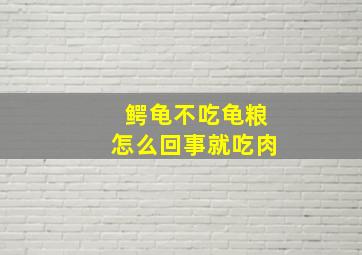 鳄龟不吃龟粮
怎么回事就吃肉